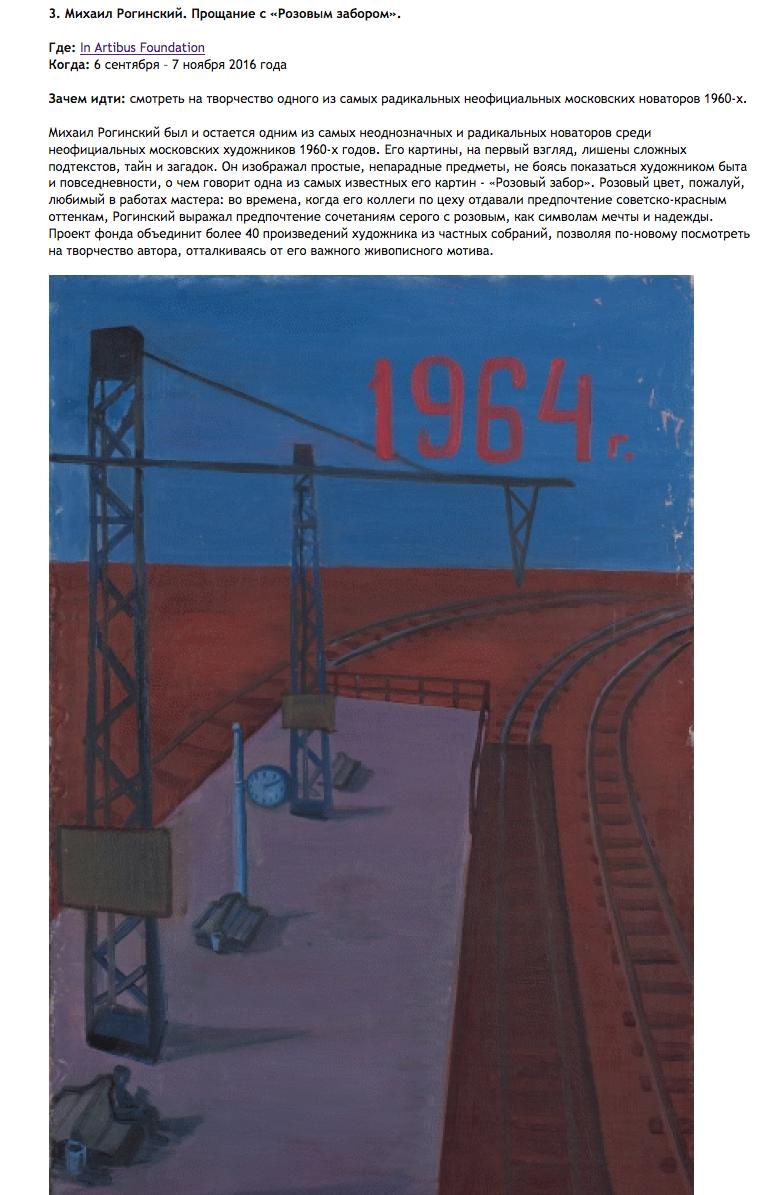 3. Михаил Рогинский. Прощание с «Розовым забором».

Где: In Artibus Foundation
Когда: 6 сентября – 7 ноября 2016 года

Зачем идти: смотреть на творчество одного из самых радикальных неофициальных московских новаторов 1960-х.

Михаил Рогинский был и остается одним из самых неоднозначных и радикальных новаторов среди неофициальных московских художников 1960-х годов. Его картины, на первый взгляд, лишены сложных подтекстов, тайн и загадок. Он изображал простые, непарадные предметы, не боясь показаться художником быта и повседневности, о чем говорит одна из самых известных его картин - «Розовый забор». Розовый цвет, пожалуй, любимый в работах мастера: во времена, когда его коллеги по цеху отдавали предпочтение советско-красным оттенкам, Рогинский выражал предпочтение сочетаниям серого с розовым, как символам мечты и надежды. Проект фонда объединит более 40 произведений художника из частных собраний, позволяя по-новому посмотреть на творчество автора, отталкиваясь от его важного живописного мотива.

1964 г.